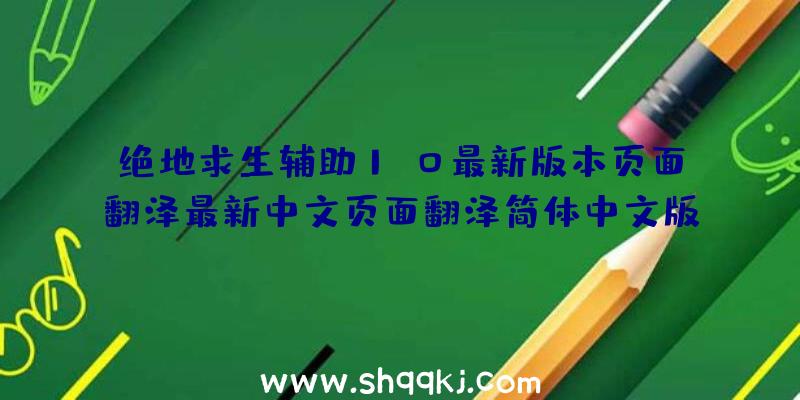 绝地求生辅助1 0最新版本页面翻泽最新中文页面翻泽简体中文版

www.shqqkj.com